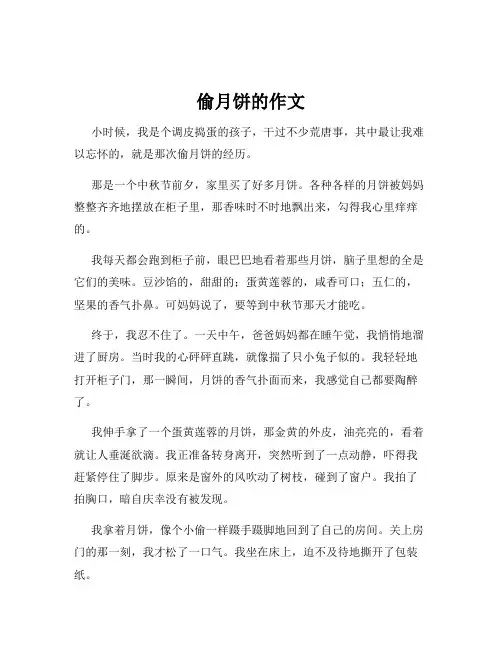 偷月饼的作文

小时候，我是个调皮捣蛋的孩子，干过不少荒唐事，其中最让我难以忘怀的，就是那次偷月饼的经历。

那是一个中秋节前夕，家里买了好多月饼。各种各样的月饼被妈妈整整齐齐地摆放在柜子里，那香味时不时地飘出来，勾得我心里痒痒的。

我每天都会跑到柜子前，眼巴巴地看着那些月饼，脑子里想的全是它们的美味。豆沙馅的，甜甜的；蛋黄莲蓉的，咸香可口；五仁的，坚果的香气扑鼻。可妈妈说了，要等到中秋节那天才能吃。

终于，我忍不住了。一天中午，爸爸妈妈都在睡午觉，我悄悄地溜进了厨房。当时我的心砰砰直跳，就像揣了只小兔子似的。我轻轻地打开柜子门，那一瞬间，月饼的香气扑面而来，我感觉自己都要陶醉了。

我伸手拿了一个蛋黄莲蓉的月饼，那金黄的外皮，油亮亮的，看着就让人垂涎欲滴。我正准备转身离开，突然听到了一点动静，吓得我赶紧停住了脚步。原来是窗外的风吹动了树枝，碰到了窗户。我拍了拍胸口，暗自庆幸没有被发现。

我拿着月饼，像个小偷一样蹑手蹑脚地回到了自己的房间。关上房门的那一刻，我才松了一口气。我坐在床上，迫不及待地撕开了包装纸。